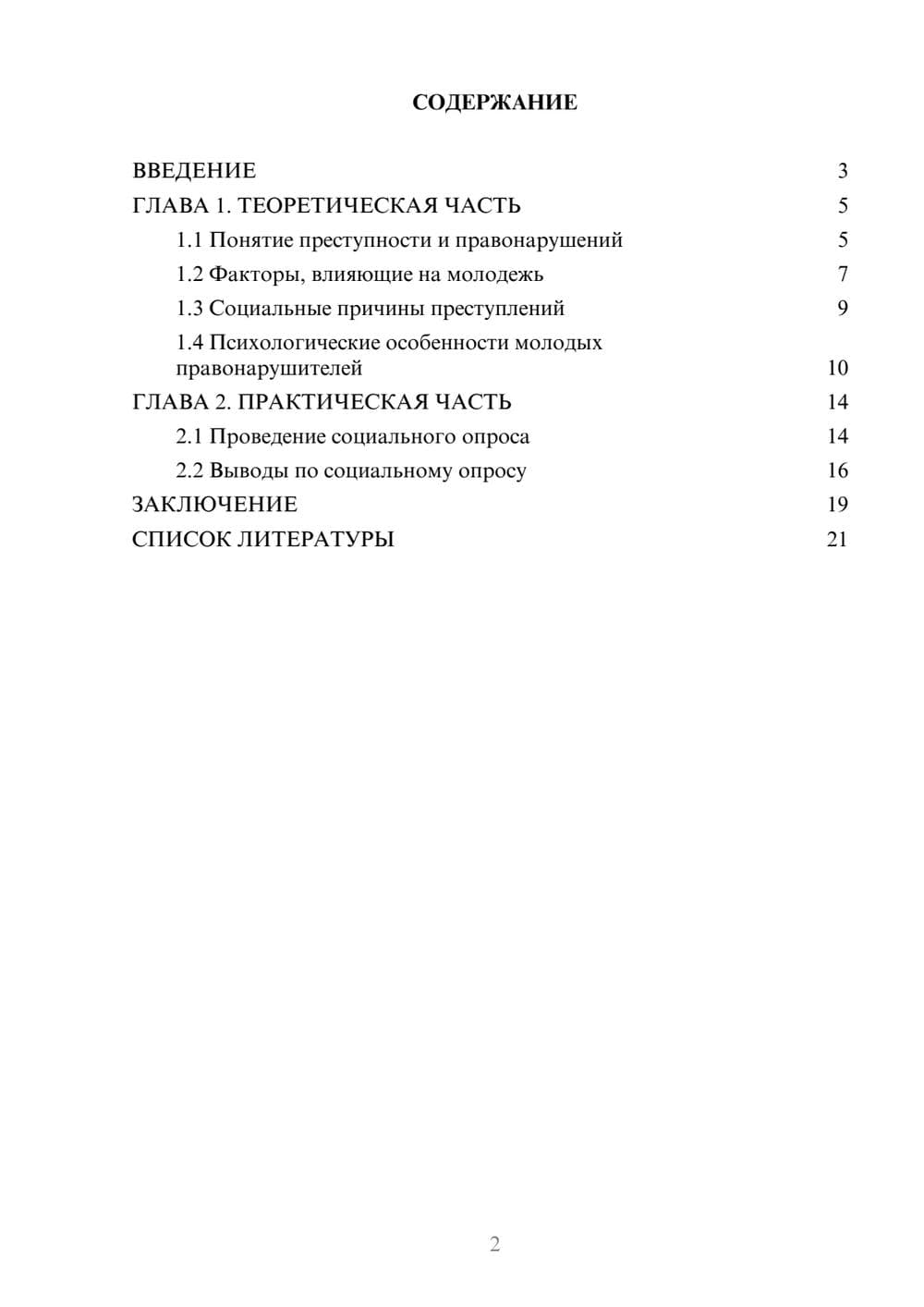 СОДЕРЖАНИЕ

ВВЕДЕНИЕ 3

ГЛАВА 1. ТЕОРЕТИЧЕСКАЯ ЧАСТЬ 5

1.1 Понятие преступности и правонарушений 5

1.2 Факторы, влияющие на молодежь 7

1.3 Социальные причины преступлений 9

1.4 Психологические особенности молодых правонарушителей 10

ГЛАВА 2. ПРАКТИЧЕСКАЯ ЧАСТЬ 14

2.1 Проведение социального опроса 14

2.2 Выводы по социальному опросу 16

ЗАКЛЮЧЕНИЕ 19

СПИСОК ЛИТЕРАТУРЫ 21

2